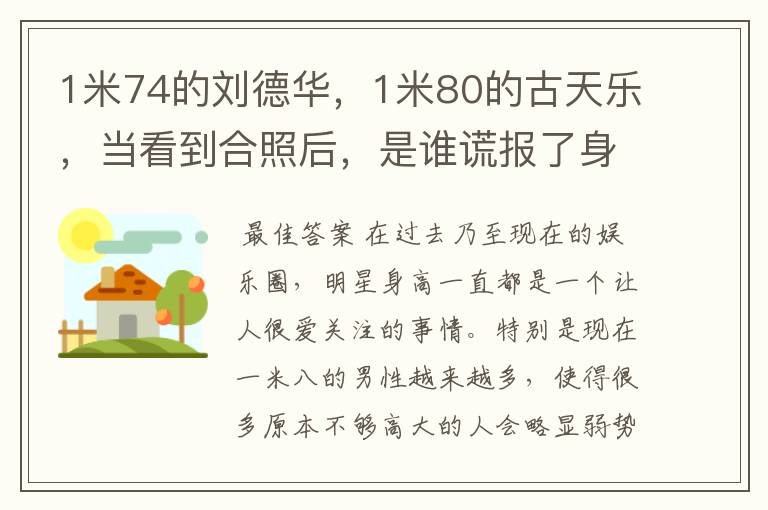 1米74的刘德华，1米80的古天乐，当看到合照后，是谁谎报了身

最佳答案 在过去乃至现在的娱乐圈，明星身高一直都是一个让人很爱关注的事情。特别是现在一米八的男性越来越多，使得很多原本不够高大的人会略显弱势